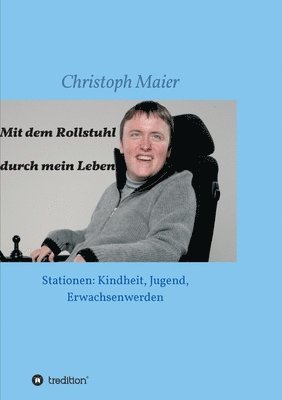 Christoph Maier

Mit dem Rollstuhl

durch mein Leben

Stationen: Kindheit, Jugend, Erwachsenwerden

tredition